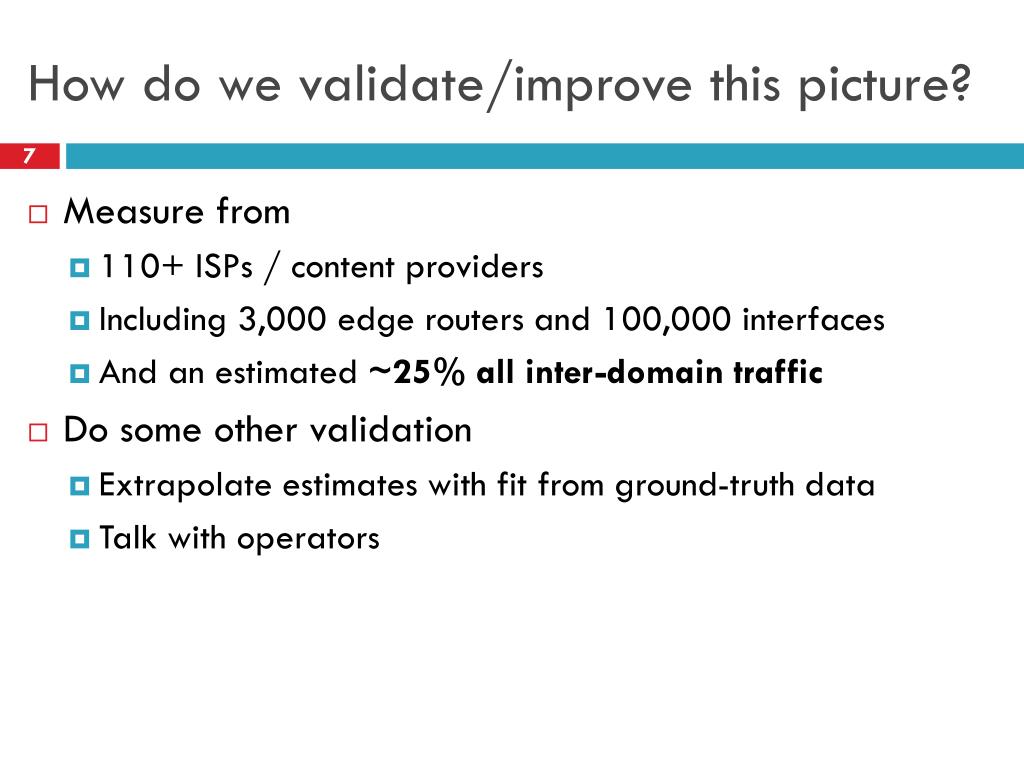 How do we validate/improve this picture?

7

Measure from
110+ ISPs / content providers
Including 3,000 edge routers and 100,000 interfaces
And an estimated ~25% all inter-domain traffic

Do some other validation
Extrapolate estimates with fit from ground-truth data
Talk with operators